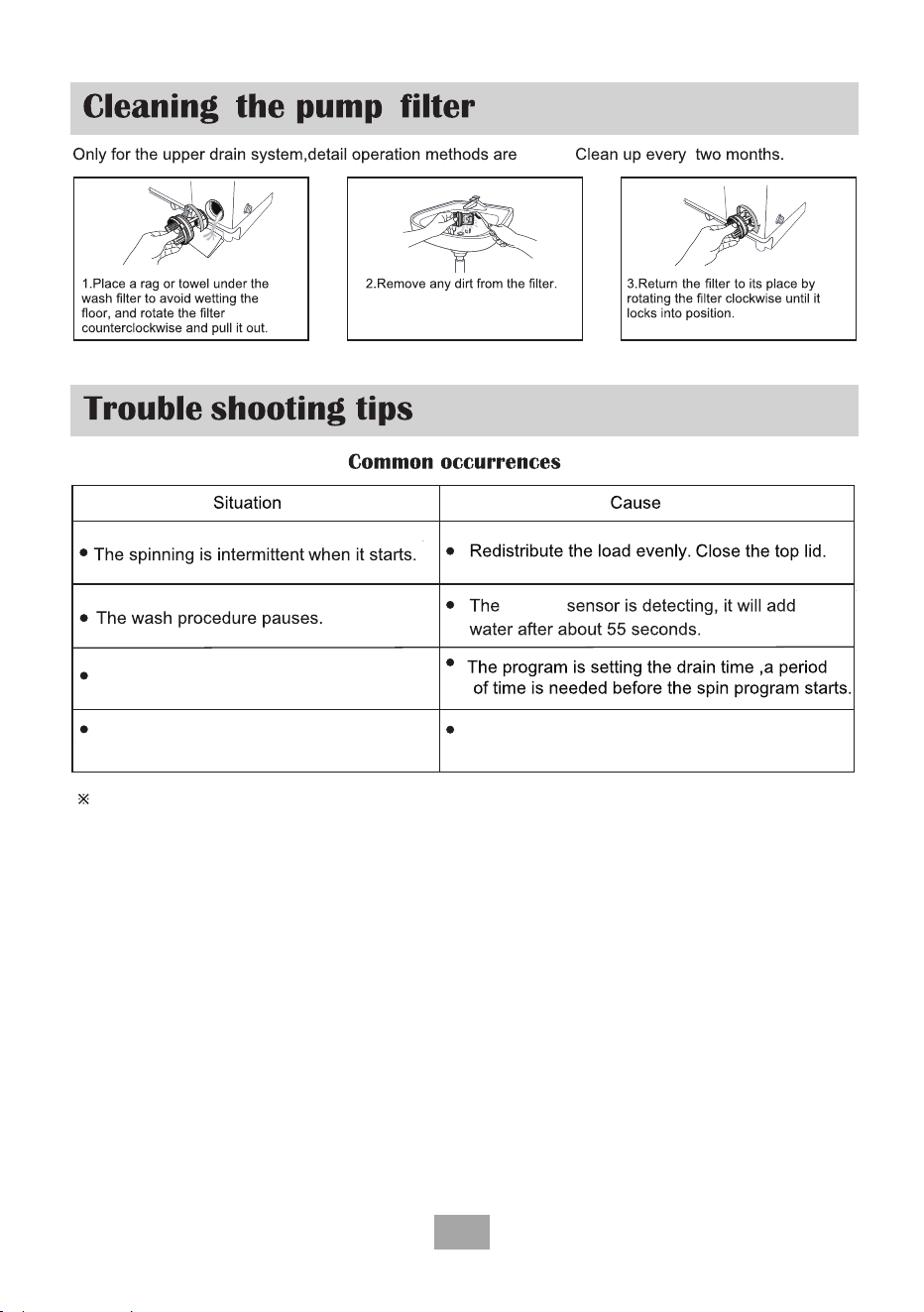 Cleaning the pump filter

Only for the upper drain system,detail operation methods are Clean up every two months.

1.Place a rag or towel under the wash filter to avoid wetting the floor, and rotate the filter counterclockwise and pull it out.

2.Remove any dirt from the filter.

3.Return the filter to its place by rotating the filter clockwise until it locks into position.

Trouble shooting tips

Common occurrences

| Situation | Cause |
|---|---|
| • The spinning is intermittent when it starts. | • Redistribute the load evenly. Close the top lid. |
| • The wash procedure pauses. | • The sensor is detecting, it will add water after about 55 seconds. |
| • | • The program is setting the drain time ,a period of time is needed before the spin program starts. |
| • | • |

※